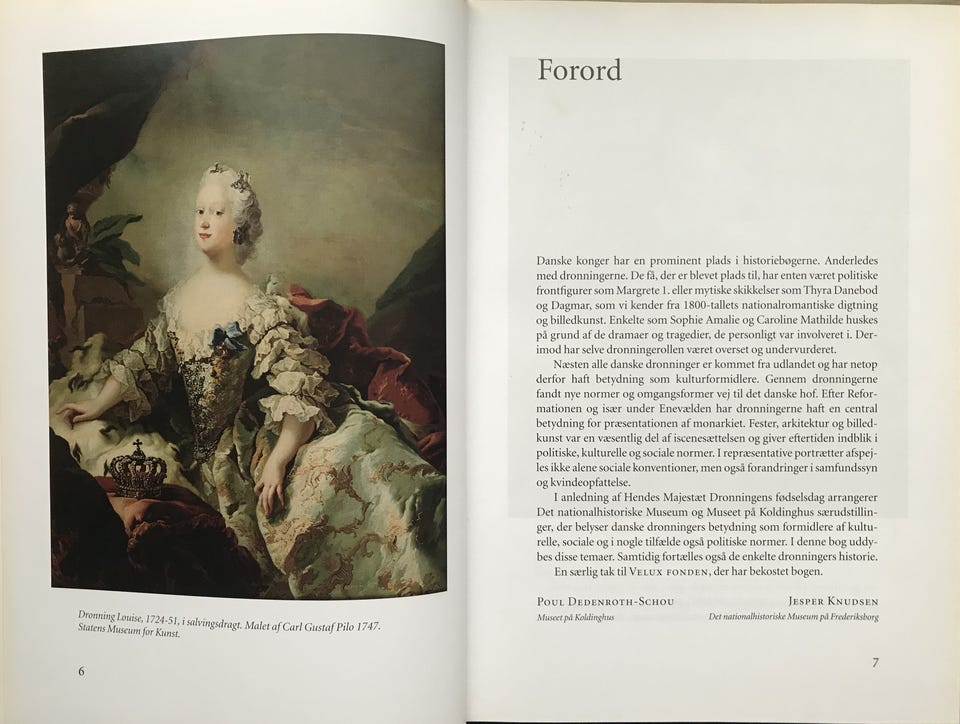 Dronning Louise, 1724-51, i salvingsdragt. Malet af Carl Gustaf Pilo 1747. Statens Museum for Kunst.

6

Forord

Danske konger har en prominent plads i historiebøgerne. Anderledes med dronningerne. De få, der er blevet plads til, har enten været politiske frontfigurer som Margrete 1. eller mytiske skikkelser som Thyra Danebod og Dagmar, som vi kender fra 1800-tallets nationalromantiske digtning og billedkunst. Enkelte som Sophie Amalie og Caroline Mathilde huskes på grund af de dramaer og tragedier, de personligt var involveret i. Derimod har selve dronningerollen været overset og undervurderet.

Næsten alle danske dronninger er kommet fra udlandet og har netop derfor haft betydning som kulturformidlere. Gennem dronningerne fandt nye normer og omgangsformer vej til det danske hof. Efter Reformationen og især under Enevælden har dronningerne haft en central betydning for præsentationen af monarkiet. Fester, arkitektur og billedkunst var en væsentlig del af iscenesættelsen og giver eftertiden indblik i politiske, kulturelle og sociale normer. I repræsentative portrætter afspejles ikke alene sociale konventioner, men også forandringer i samfundssyn og kvindeopfattelse.

I anledning af Hendes Majestæt Dronningens fødselsdag arrangerer Det nationalhistoriske Museum og Museet på Koldinghus særudstillinger, der belyser danske dronningers betydning som formidlere af kulturelle, sociale og i nogle tilfælde også politiske normer. I denne bog uddybes disse temaer. Samtidig fortælles også de enkelte dronningers historie.

En særlig tak til VELUX FONDEN, der har bekostet bogen.

POUL DEDENROTH-SCHOU
Museet på Koldinghus

JESPER KNUDSEN
Det nationalhistoriske Museum på Frederiksborg

7